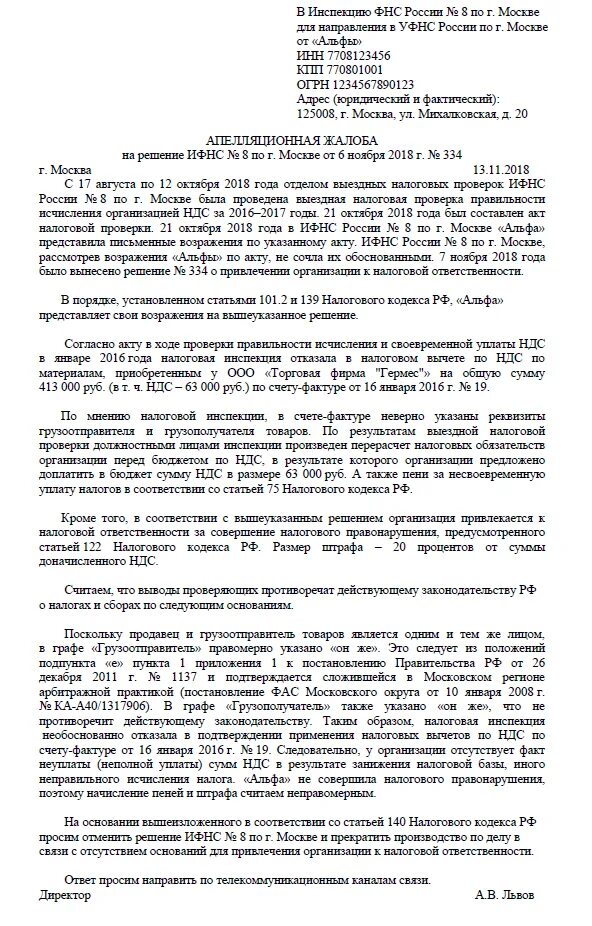 В Инспекцию ФНС России № 8 по г. Москве
для направления в УФНС России по г. Москве
от «Альфы»
ИНН 7708123456
КПП 770801001
ОГРН 1234567890123
Адрес (юридический и фактический):
125008, г. Москва, ул. Михалковская, д. 20

АПЕЛЛЯЦИОННАЯ ЖАЛОБА
на решение ИФНС № 8 по г. Москве от 6 ноября 2018 г. № 334

г. Москва 13.11.2018

С 17 августа по 12 октября 2018 года отделом выездных налоговых проверок ИФНС России № 8 по г. Москве была проведена выездная налоговая проверка правильности исчисления организацией НДС за 2016–2017 годы. 21 октября 2018 года был составлен акт налоговой проверки. 21 октября 2018 года в ИФНС России № 8 по г. Москве «Альфа» представила письменные возражения по указанному акту. ИФНС России № 8 по г. Москве, рассмотрев возражения «Альфы» по акту, не сочла их обоснованными. 7 ноября 2018 года было вынесено решение № 334 о привлечении организации к налоговой ответственности.

В порядке, установленном статьями 101.2 и 139 Налогового кодекса РФ, «Альфа» представляет свои возражения на вышеуказанное решение.

Согласно акту в ходе проверки правильности исчисления и своевременной уплаты НДС в январе 2016 года налоговая инспекция отказала в налоговом вычете по НДС по материалам, приобретенным у ООО «Торговая фирма "Гермес"» на общую сумму 413 000 руб. (в т. ч. НДС – 63 000 руб.) по счету-фактуре от 16 января 2016 г. № 19.

По мнению налоговой инспекции, в счете-фактуре неверно указаны реквизиты грузоотправителя и грузополучателя товаров. По результатам выездной налоговой проверки должностными лицами инспекции произведен перерасчет налоговых обязательств организации перед бюджетом по НДС, в результате которого организации предложено доплатить в бюджет сумму НДС в размере 63 000 руб. А также пени за несвоевременную уплату налогов в соответствии со статьей 75 Налогового кодекса РФ.

Кроме того, в соответствии с вышеуказанным решением организация привлекается к налоговой ответственности за совершение налогового правонарушения, предусмотренного статьей 122 Налогового кодекса РФ. Размер штрафа – 20 процентов от суммы доначисленного НДС.

Считаем, что выводы проверяющих противоречат действующему законодательству РФ о налогах и сборах по следующим основаниям.

Поскольку продавец и грузоотправитель товаров является одним и тем же лицом, в графе «Грузоотправитель» правомерно указано «он же». Это следует из положений подпункта «е» пункта 1 приложения 1 к постановлению Правительства РФ от 26 декабря 2011 г. № 1137 и подтверждается сложившейся в Московском регионе арбитражной практикой (постановление ФАС Московского округа от 10 января 2008 г. № КА-А40/1317906). В графе «Грузополучатель» также указано «он же», что не противоречит действующему законодательству. Таким образом, налоговая инспекция необоснованно отказала в подтверждении применения налоговых вычетов по НДС по счету-фактуре от 16 января 2016 г. № 19. Следовательно, у организации отсутствует факт неуплаты (неполной уплаты) сумм НДС в результате занижения налоговой базы, иного неправильного исчисления налога. «Альфа» не совершила налогового правонарушения, поэтому начисление пеней и штрафа считаем неправомерным.

На основании вышеизложенного в соответствии со статьей 140 Налогового кодекса РФ просим отменить решение ИФНС № 8 по г. Москве и прекратить производство по делу в связи с отсутствием оснований для привлечения организации к налоговой ответственности.

Ответ просим направить по телекоммуникационным каналам связи.
Директор А.В. Львов